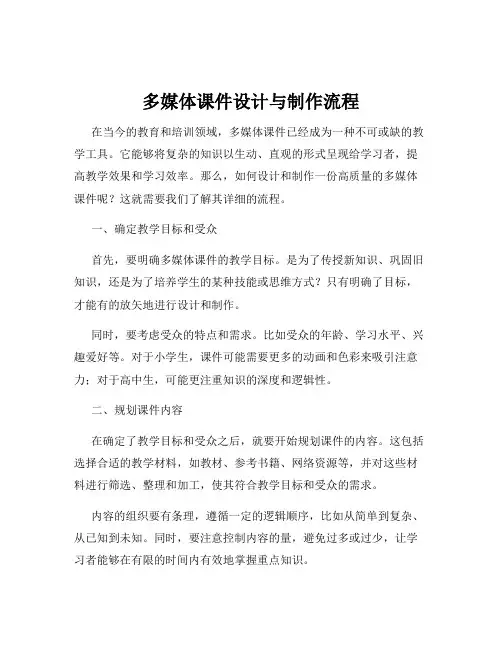 多媒体课件设计与制作流程

在当今的教育和培训领域，多媒体课件已经成为一种不可或缺的教学工具。它能够将复杂的知识以生动、直观的形式呈现给学习者，提高教学效果和学习效率。那么，如何设计和制作一份高质量的多媒体课件呢？这就需要我们了解其详细的流程。

一、确定教学目标和受众

首先，要明确多媒体课件的教学目标。是为了传授新知识、巩固旧知识，还是为了培养学生的某种技能或思维方式？只有明确了目标，才能有的放矢地进行设计和制作。

同时，要考虑受众的特点和需求。比如受众的年龄、学习水平、兴趣爱好等。对于小学生，课件可能需要更多的动画和色彩来吸引注意力；对于高中生，可能更注重知识的深度和逻辑性。

二、规划课件内容

在确定了教学目标和受众之后，就要开始规划课件的内容。这包括选择合适的教学材料，如教材、参考书籍、网络资源等，并对这些材料进行筛选、整理和加工，使其符合教学目标和受众的需求。

内容的组织要有条理，遵循一定的逻辑顺序，比如从简单到复杂、从已知到未知。同时，要注意控制内容的量，避免过多或过少，让学习者能够在有限的时间内有效地掌握重点知识。